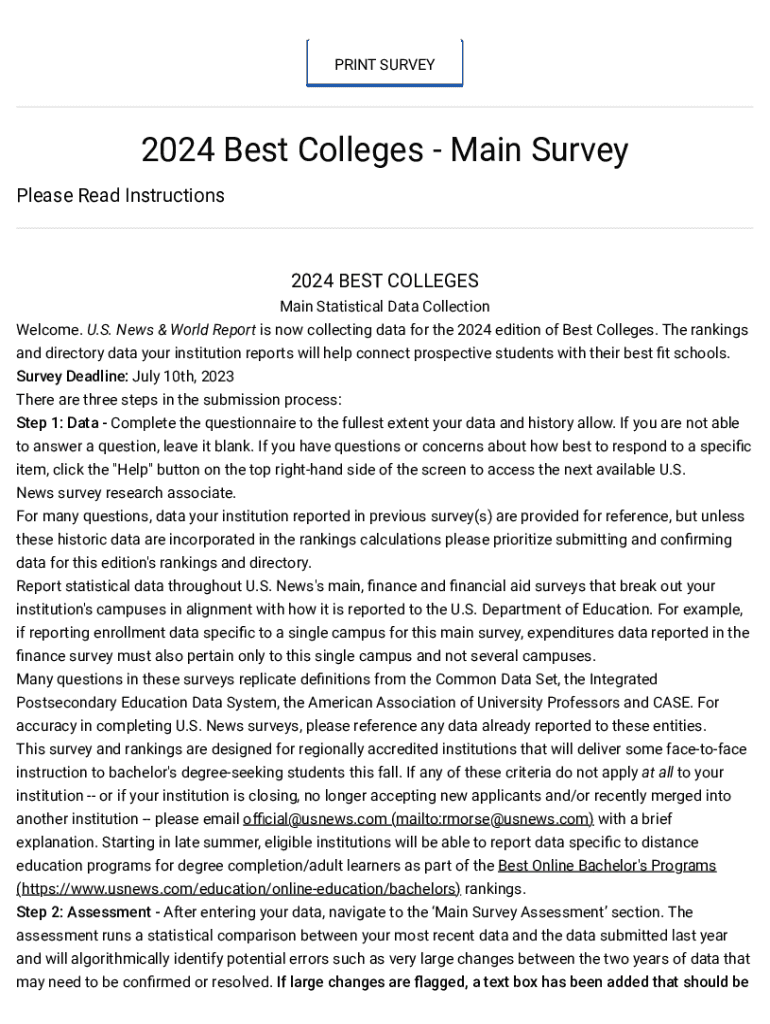 PRINT SURVEY

2024 Best Colleges - Main Survey

Please Read Instructions

2024 BEST COLLEGES

Main Statistical Data Collection

Welcome. U.S. News & World Report is now collecting data for the 2024 edition of Best Colleges. The rankings and directory data your institution reports will help connect prospective students with their best fit schools.

Survey Deadline: July 10th, 2023

There are three steps in the submission process:

Step 1: Data - Complete the questionnaire to the fullest extent your data and history allow. If you are not able to answer a question, leave it blank. If you have questions or concerns about how best to respond to a specific item, click the "Help" button on the top right-hand side of the screen to access the next available U.S. News survey research associate.

For many questions, data your institution reported in previous survey(s) are provided for reference, but unless these historic data are incorporated in the rankings calculations please prioritize submitting and confirming data for this edition's rankings and directory.

Report statistical data throughout U.S. News's main, finance and financial aid surveys that break out your institution's campuses in alignment with how it is reported to the U.S. Department of Education. For example, if reporting enrollment data specific to a single campus for this main survey, expenditures data reported in the finance survey must also pertain only to this single campus and not several campuses.

Many questions in these surveys replicate definitions from the Common Data Set, the Integrated Postsecondary Education Data System, the American Association of University Professors and CASE. For accuracy in completing U.S. News surveys, please reference any data already reported to these entities.

This survey and rankings are designed for regionally accredited institutions that will deliver some face-to-face instruction to bachelor's degree-seeking students this fall. If any of these criteria do not apply at all to your institution -- or if your institution is closing, no longer accepting new applicants and/or recently merged into another institution – please email official@usnews.com (mailto:rmorse@usnews.com) with a brief explanation. Starting in late summer, eligible institutions will be able to report data specific to distance education programs for degree completion/adult learners as part of the Best Online Bachelor's Programs (https://www.usnews.com/education/online-education/bachelors) rankings.

Step 2: Assessment - After entering your data, navigate to the 'Main Survey Assessment' section. The assessment runs a statistical comparison between your most recent data and the data submitted last year and will algorithmically identify potential errors such as very large changes between the two years of data that may need to be confirmed or resolved. If large changes are flagged, a text box has been added that should be